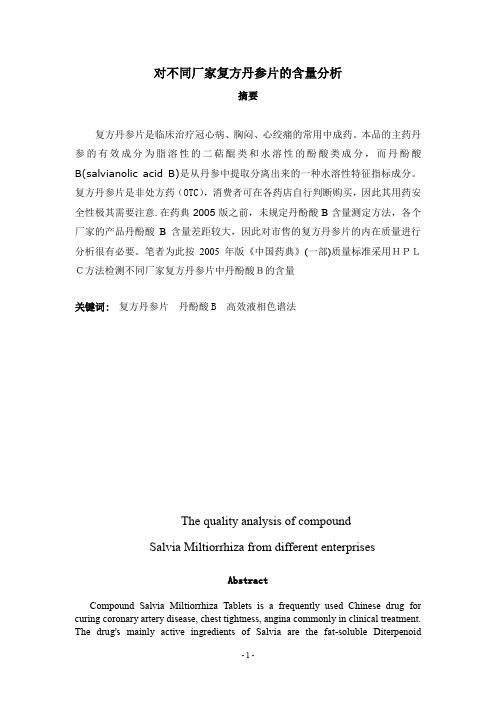 对不同厂家复方丹参片的含量分析

摘要

复方丹参片是临床治疗冠心病、胸闷、心绞痛的常用中成药。本品的主药丹参的有效成分为脂溶性的二萜醌类和水溶性的酚酸类成分，而丹酚酸B(salvianolic acid B)是从丹参中提取分离出来的一种水溶性特征指标成分。复方丹参片是非处方药（OTC），消费者可在各药店自行判断购买，因此其用药安全性极其需要注意.在药典 2005 版之前，未规定丹酚酸 B 含量测定方法，各个厂家的产品丹酚酸 B 含量差距较大，因此对市售的复方丹参片的内在质量进行分析很有必要。笔者为此按 2005 年版《中国药典》(一部)质量标准采用ＨＰＬＣ方法检测不同厂家复方丹参片中丹酚酸Ｂ的含量

关键词： 复方丹参片 丹酚酸Ｂ 高效液相色谱法

The quality analysis of compound

Salvia Miltiorrhiza from different enterprises

Abstract

Compound Salvia Miltiorrhiza Tablets is a frequently used Chinese drug for curing coronary artery disease, chest tightness, angina commonly in clinical treatment. The drug's mainly active ingredients of Salvia are the fat-soluble Diterpenoid

- 1 -